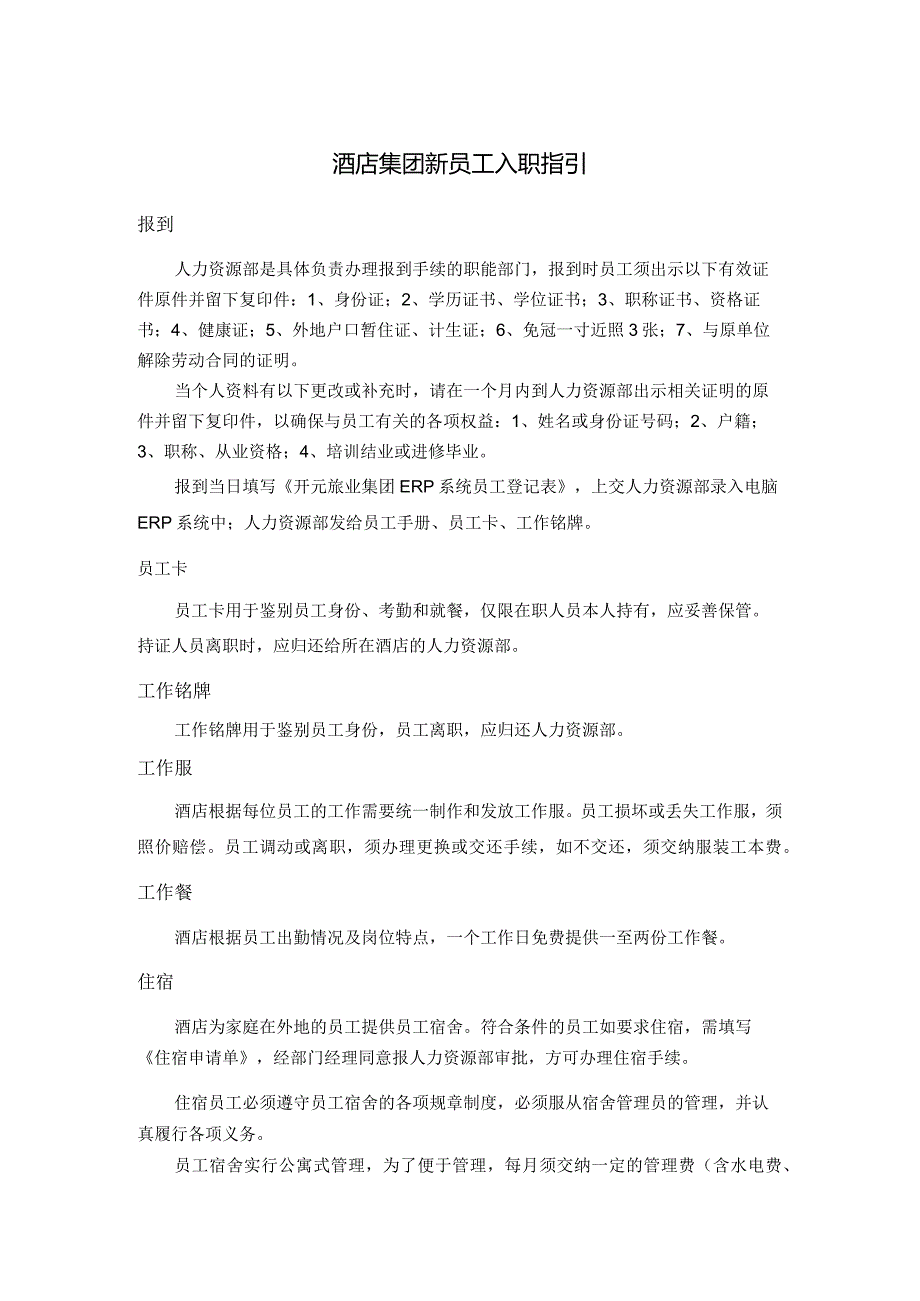 酒店集团新员工入职指引

报到

人力资源部是具体负责办理报到手续的职能部门，报到时员工须出示以下有效证件原件并留下复印件：1、身份证；2、学历证书、学位证书；3、职称证书、资格证书；4、健康证；5、外地户口暂住证、计生证；6、免冠一寸近照3张；7、与原单位解除劳动合同的证明。

当个人资料有以下更改或补充时，请在一个月内到人力资源部出示相关证明的原件并留下复印件，以确保与员工有关的各项权益：1、姓名或身份证号码；2、户籍；3、职称、从业资格；4、培训结业或进修毕业。

报到当日填写《开元旅业集团ERP系统员工登记表》，上交人力资源部录入电脑ERP系统中；人力资源部发给员工手册、员工卡、工作铭牌。

员工卡

员工卡用于鉴别员工身份、考勤和就餐，仅限在职人员本人持有，应妥善保管。持证人员离职时，应归还给所在酒店的人力资源部。

工作铭牌

工作铭牌用于鉴别员工身份，员工离职，应归还人力资源部。

工作服

酒店根据每位员工的工作需要统一制作和发放工作服。员工损坏或丢失工作服，须照价赔偿。员工调动或离职，须办理更换或交还手续，如不交还，须交纳服装工本费。

工作餐

酒店根据员工出勤情况及岗位特点，一个工作日免费提供一至两份工作餐。

住宿

酒店为家庭在外地的员工提供员工宿舍。符合条件的员工如要求住宿，需填写《住宿申请单》，经部门经理同意报人力资源部审批，方可办理住宿手续。

住宿员工必须遵守员工宿舍的各项规章制度，必须服从宿舍管理员的管理，并认真履行各项义务。

员工宿舍实行公寓式管理，为了便于管理，每月须交纳一定的管理费（含水电费、